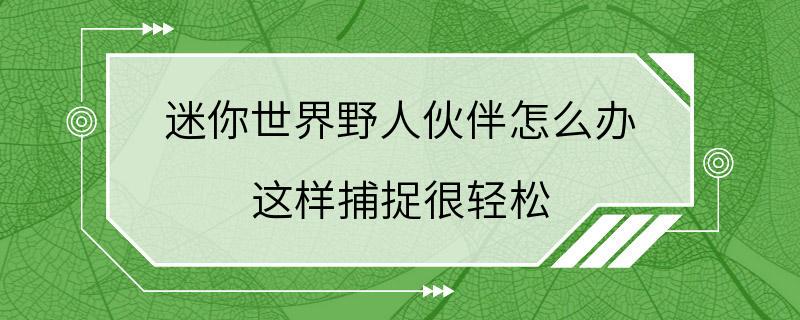 迷你世界野人伙伴怎么办
这样捕捉很轻松